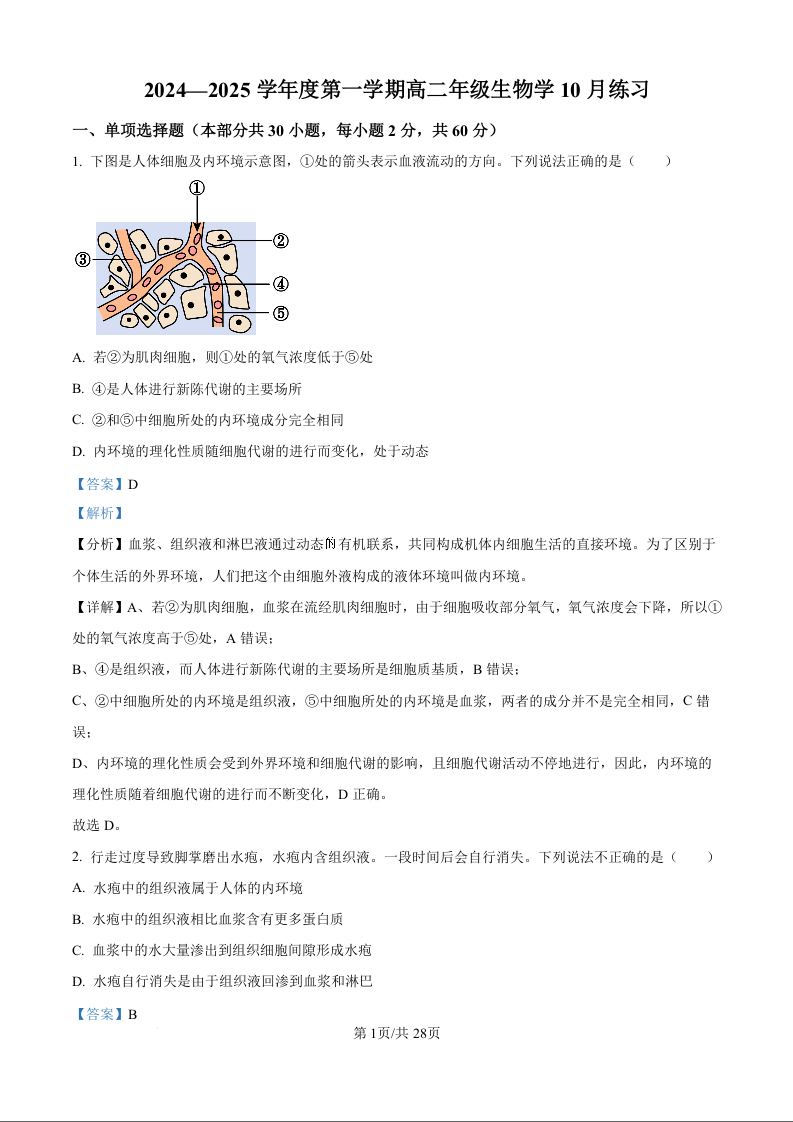 2024—2025 学年度第一学期高二年级生物学 10 月练习

一、单项选择题（本部分共 30 小题，每小题 2 分，共 60 分）

1. 下图是人体细胞及内环境示意图，①处的箭头表示血液流动的方向。下列说法正确的是（　　）

①
②
③
④
⑤

A. 若②为肌肉细胞，则①处的氧气浓度低于⑤处

B. ④是人体进行新陈代谢的主要场所

C. ②和⑤中细胞所处的内环境成分完全相同

D. 内环境的理化性质随细胞代谢的进行而变化，处于动态

【答案】D

【解析】

【分析】血浆、组织液和淋巴液通过动态的有机联系，共同构成机体内细胞生活的直接环境。为了区别于个体生活的外界环境，人们把这个由细胞外液构成的液体环境叫做内环境。

【详解】A、若②为肌肉细胞，血浆在流经肌肉细胞时，由于细胞吸收部分氧气，氧气浓度会下降，所以①处的氧气浓度高于⑤处，A 错误；

B、④是组织液，而人体进行新陈代谢的主要场所是细胞质基质，B 错误；

C、②中细胞所处的内环境是组织液，⑤中细胞所处的内环境是血浆，两者的成分并不是完全相同，C 错误；

D、内环境的理化性质会受到外界环境和细胞代谢的影响，且细胞代谢活动不停地进行，因此，内环境的理化性质随着细胞代谢的进行而不断变化，D 正确。

故选 D。

2. 行走过度导致脚掌磨出水疱，水疱内含组织液。一段时间后会自行消失。下列说法不正确的是（　　）

A. 水疱中的组织液属于人体的内环境

B. 水疱中的组织液相比血浆含有更多蛋白质

C. 血浆中的水大量渗出到组织细胞间隙形成水疱

D. 水疱自行消失是由于组织液回渗到血浆和淋巴

【答案】B

第 1页/共 28页